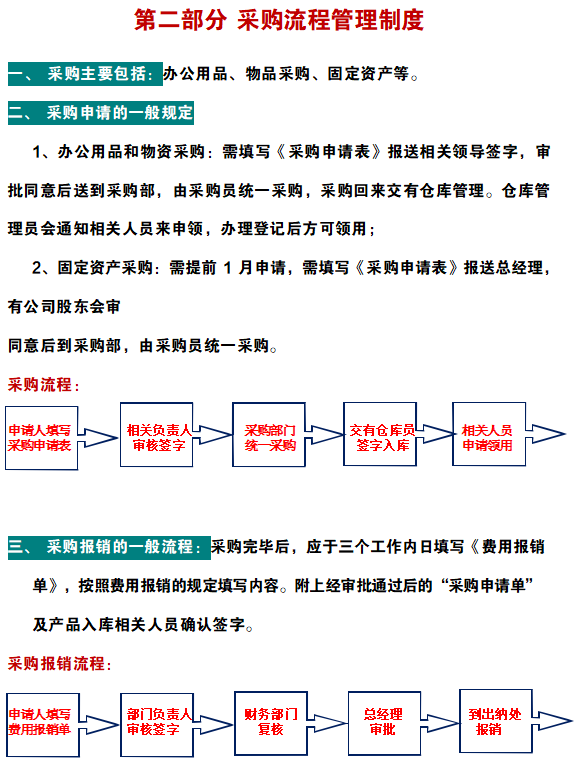 第二部分 采购流程管理制度

一、 采购主要包括：办公用品、物品采购、固定资产等。

二、 采购申请的一般规定

1、办公用品和物资采购：需填写《采购申请表》报送相关领导签字，审批同意后送到采购部，由采购员统一采购，采购回来交有仓库管理。仓库管理员会通知相关人员来申领，办理登记后方可领用；

2、固定资产采购：需提前 1 月申请，需填写《采购申请表》报送总经理，有公司股东会审

同意后到采购部，由采购员统一采购。

采购流程：

申请人填写采购申请表

相关负责人审核签字

采购部门统一采购

交有仓库员签字入库

相关人员申请领用

三、 采购报销的一般流程：采购完毕后，应于三个工作内日填写《费用报销单》，按照费用报销的规定填写内容。附上经审批通过后的“采购申请单”及产品入库相关人员确认签字。

采购报销流程：

申请人填写费用报销单

部门负责人审核签字

财务部门复核

总经理审批

到出纳处报销